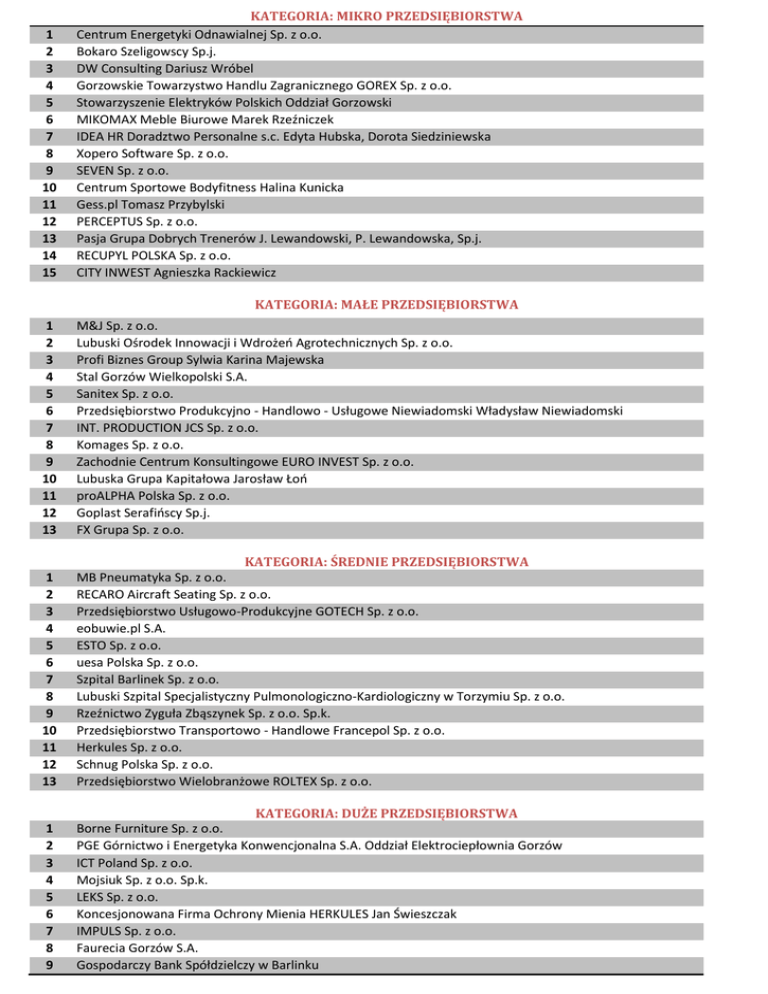 KATEGORIA: MIKRO PRZEDSIĘBIORSTWA

| | |
|---|---|
| 1 | Centrum Energetyki Odnawialnej Sp. z o.o. |
| 2 | Bokaro Szeligowscy Sp.j. |
| 3 | DW Consulting Dariusz Wróbel |
| 4 | Gorzowskie Towarzystwo Handlu Zagranicznego GOREX Sp. z o.o. |
| 5 | Stowarzyszenie Elektryków Polskich Oddział Gorzowski |
| 6 | MIKOMAX Meble Biurowe Marek Rzeźniczek |
| 7 | IDEA HR Doradztwo Personalne s.c. Edyta Hubska, Dorota Siedziniewska |
| 8 | Xopero Software Sp. z o.o. |
| 9 | SEVEN Sp. z o.o. |
| 10 | Centrum Sportowe Bodyfitness Halina Kunicka |
| 11 | Gess.pl Tomasz Przybylski |
| 12 | PERCEPTUS Sp. z o.o. |
| 13 | Pasja Grupa Dobrych Trenerów J. Lewandowski, P. Lewandowska, Sp.j. |
| 14 | RECUPYL POLSKA Sp. z o.o. |
| 15 | CITY INWEST Agnieszka Rackiewicz |

KATEGORIA: MAŁE PRZEDSIĘBIORSTWA

| | |
|---|---|
| 1 | M&J Sp. z o.o. |
| 2 | Lubuski Ośrodek Innowacji i Wdrożeń Agrotechnicznych Sp. z o.o. |
| 3 | Profi Biznes Group Sylwia Karina Majewska |
| 4 | Stal Gorzów Wielkopolski S.A. |
| 5 | Sanitex Sp. z o.o. |
| 6 | Przedsiębiorstwo Produkcyjno - Handlowo - Usługowe Niewiadomski Władysław Niewiadomski |
| 7 | INT. PRODUCTION JCS Sp. z o.o. |
| 8 | Komages Sp. z o.o. |
| 9 | Zachodnie Centrum Konsultingowe EURO INVEST Sp. z o.o. |
| 10 | Lubuska Grupa Kapitałowa Jarosław Łoń |
| 11 | proALPHA Polska Sp. z o.o. |
| 12 | Goplast Serafińscy Sp.j. |
| 13 | FX Grupa Sp. z o.o. |

KATEGORIA: ŚREDNIE PRZEDSIĘBIORSTWA

| | |
|---|---|
| 1 | MB Pneumatyka Sp. z o.o. |
| 2 | RECARO Aircraft Seating Sp. z o.o. |
| 3 | Przedsiębiorstwo Usługowo-Produkcyjne GOTECH Sp. z o.o. |
| 4 | eobuwie.pl S.A. |
| 5 | ESTO Sp. z o.o. |
| 6 | uesa Polska Sp. z o.o. |
| 7 | Szpital Barlinek Sp. z o.o. |
| 8 | Lubuski Szpital Specjalistyczny Pulmonologiczno-Kardiologiczny w Torzymiu Sp. z o.o. |
| 9 | Rzeźnictwo Zyguła Zbąszynek Sp. z o.o. Sp.k. |
| 10 | Przedsiębiorstwo Transportowo - Handlowe Francepol Sp. z o.o. |
| 11 | Herkules Sp. z o.o. |
| 12 | Schnug Polska Sp. z o.o. |
| 13 | Przedsiębiorstwo Wielobranżowe ROLTEX Sp. z o.o. |

KATEGORIA: DUŻE PRZEDSIĘBIORSTWA

| | |
|---|---|
| 1 | Borne Furniture Sp. z o.o. |
| 2 | PGE Górnictwo i Energetyka Konwencjonalna S.A. Oddział Elektrociepłownia Gorzów |
| 3 | ICT Poland Sp. z o.o. |
| 4 | Mojsiuk Sp. z o.o. Sp.k. |
| 5 | LEKS Sp. z o.o. |
| 6 | Koncesjonowana Firma Ochrony Mienia HERKULES Jan Świeszczak |
| 7 | IMPULS Sp. z o.o. |
| 8 | Faurecia Gorzów S.A. |
| 9 | Gospodarczy Bank Spółdzielczy w Barlinku |